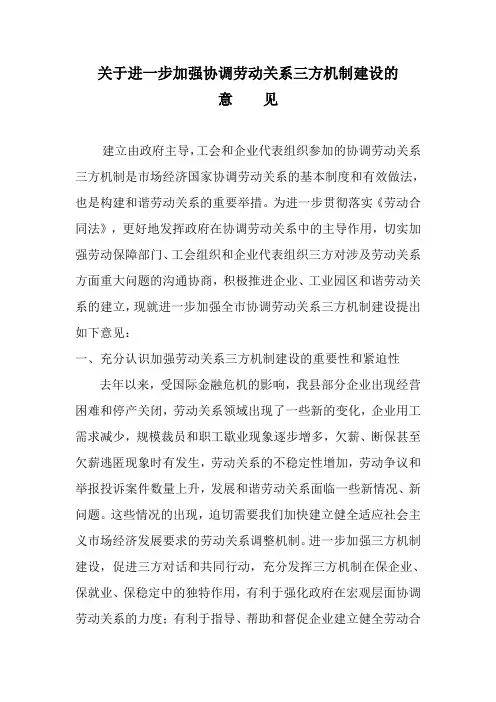 关于进一步加强协调劳动关系三方机制建设的
意　见

建立由政府主导，工会和企业代表组织参加的协调劳动关系三方机制是市场经济国家协调劳动关系的基本制度和有效做法，也是构建和谐劳动关系的重要举措。为进一步贯彻落实《劳动合同法》，更好地发挥政府在协调劳动关系中的主导作用，切实加强劳动保障部门、工会组织和企业代表组织三方对涉及劳动关系方面重大问题的沟通协商，积极推进企业、工业园区和谐劳动关系的建立，现就进一步加强全市协调劳动关系三方机制建设提出如下意见：

一、充分认识加强劳动关系三方机制建设的重要性和紧迫性

去年以来，受国际金融危机的影响，我县部分企业出现经营困难和停产关闭，劳动关系领域出现了一些新的变化，企业用工需求减少，规模裁员和职工歇业现象逐步增多，欠薪、断保甚至欠薪逃匿现象时有发生，劳动关系的不稳定性增加，劳动争议和举报投诉案件数量上升，发展和谐劳动关系面临一些新情况、新问题。这些情况的出现，迫切需要我们加快建立健全适应社会主义市场经济发展要求的劳动关系调整机制。进一步加强三方机制建设，促进三方对话和共同行动，充分发挥三方机制在保企业、保就业、保稳定中的独特作用，有利于强化政府在宏观层面协调劳动关系的力度；有利于指导、帮助和督促企业建立健全劳动合